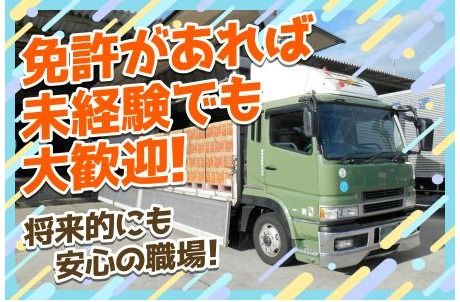 免許があれば
未経験でも
大歓迎!

将来的にも
安心の職場!